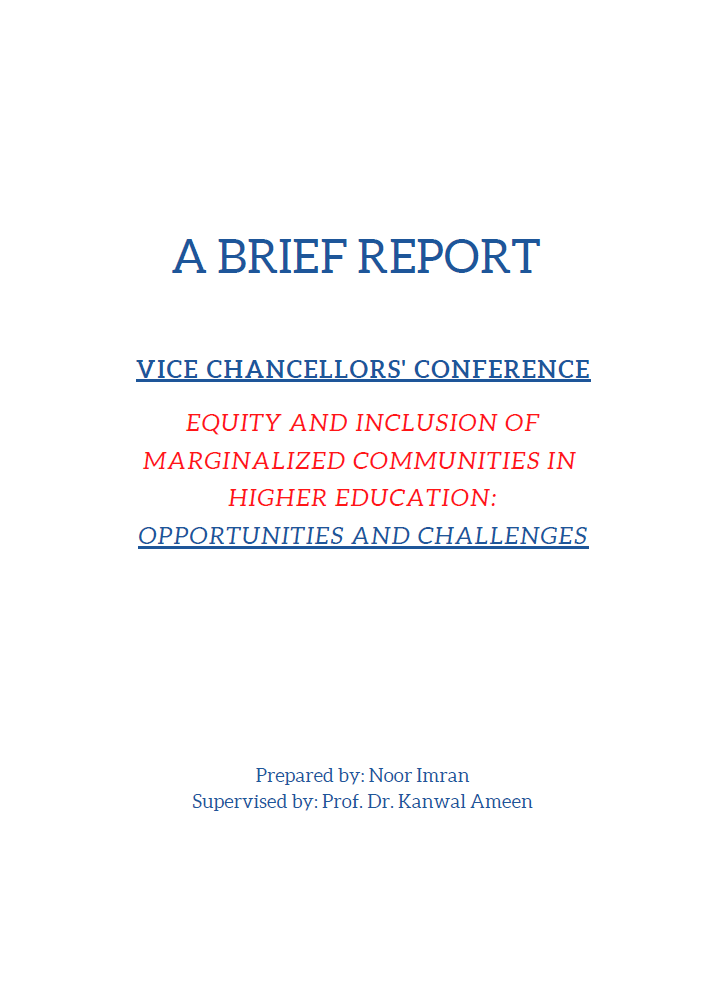 A BRIEF REPORT

VICE CHANCELLORS' CONFERENCE

EQUITY AND INCLUSION OF MARGINALIZED COMMUNITIES IN HIGHER EDUCATION: OPPORTUNITIES AND CHALLENGES

Prepared by: Noor Imran
Supervised by: Prof. Dr. Kanwal Ameen